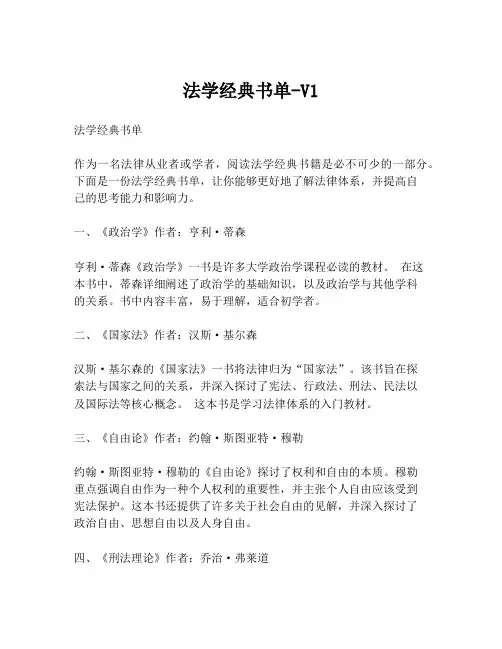 法学经典书单-V1

法学经典书单

作为一名法律从业者或学者，阅读法学经典书籍是必不可少的一部分。下面是一份法学经典书单，让你能够更好地了解法律体系，并提高自己的思考能力和影响力。

一、《政治学》作者：亨利·蒂森

亨利·蒂森《政治学》一书是许多大学政治学课程必读的教材。 在这本书中，蒂森详细阐述了政治学的基础知识，以及政治学与其他学科的关系。书中内容丰富，易于理解，适合初学者。

二、《国家法》作者：汉斯·基尔森

汉斯·基尔森的《国家法》一书将法律归为“国家法”。该书旨在探索法与国家之间的关系，并深入探讨了宪法、行政法、刑法、民法以及国际法等核心概念。 这本书是学习法律体系的入门教材。

三、《自由论》作者：约翰·斯图亚特·穆勒

约翰·斯图亚特·穆勒的《自由论》探讨了权利和自由的本质。穆勒重点强调自由作为一种个人权利的重要性，并主张个人自由应该受到宪法保护。这本书还提供了许多关于社会自由的见解，并深入探讨了政治自由、思想自由以及人身自由。

四、《刑法理论》作者：乔治·弗莱道